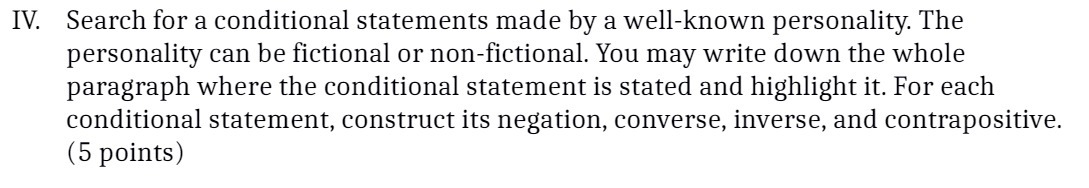 IV. Search for a conditional statements made by a well-known personality. The personality can be fictional or non-fictional. You may write down the whole paragraph where the conditional statement is stated and highlight it. For each conditional statement, construct its negation, converse, inverse, and contrapositive. (5 points)